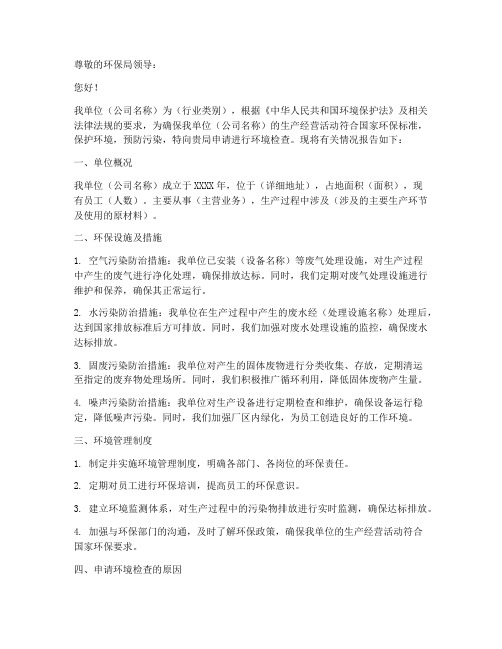 尊敬的环保局领导：

您好！

我单位（公司名称）为（行业类别），根据《中华人民共和国环境保护法》及相关法律法规的要求，为确保我单位（公司名称）的生产经营活动符合国家环保标准，保护环境，预防污染，特向贵局申请进行环境检查。现将有关情况报告如下：

一、单位概况

我单位（公司名称）成立于XXXX年，位于（详细地址），占地面积（面积），现有员工（人数）。主要从事（主营业务），生产过程中涉及（涉及的主要生产环节及使用的原材料）。

二、环保设施及措施

1. 空气污染防治措施：我单位已安装（设备名称）等废气处理设施，对生产过程中产生的废气进行净化处理，确保排放达标。同时，我们定期对废气处理设施进行维护和保养，确保其正常运行。

2. 水污染防治措施：我单位在生产过程中产生的废水经（处理设施名称）处理后，达到国家排放标准后方可排放。同时，我们加强对废水处理设施的监控，确保废水达标排放。

3. 固废污染防治措施：我单位对产生的固体废物进行分类收集、存放，定期清运至指定的废弃物处理场所。同时，我们积极推广循环利用，降低固体废物产生量。

4. 噪声污染防治措施：我单位对生产设备进行定期检查和维护，确保设备运行稳定，降低噪声污染。同时，我们加强厂区内绿化，为员工创造良好的工作环境。

三、环境管理制度

1. 制定并实施环境管理制度，明确各部门、各岗位的环保责任。

2. 定期对员工进行环保培训，提高员工的环保意识。

3. 建立环境监测体系，对生产过程中的污染物排放进行实时监测，确保达标排放。

4. 加强与环保部门的沟通，及时了解环保政策，确保我单位的生产经营活动符合国家环保要求。

四、申请环境检查的原因